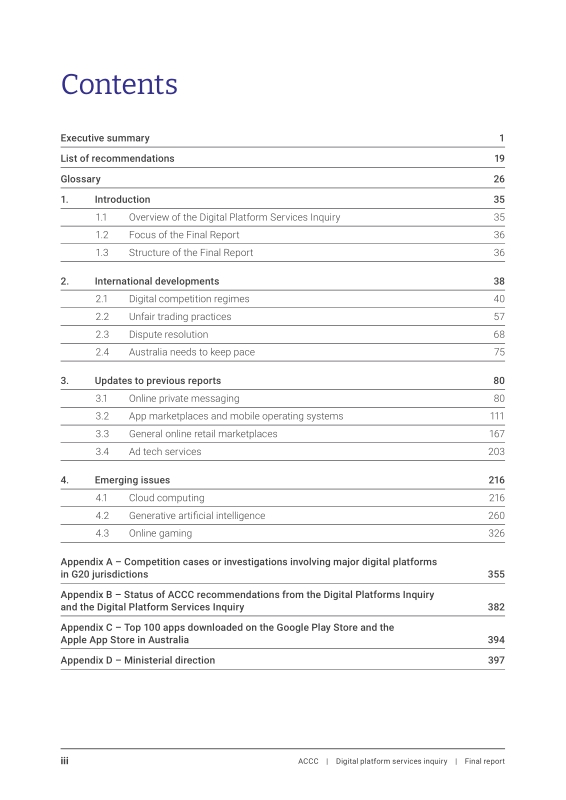 Contents

Executive summary 1

List of recommendations 19

Glossary 26

1. Introduction 35

1.1 Overview of the Digital Platform Services Inquiry 35

1.2 Focus of the Final Report 36

1.3 Structure of the Final Report 36

2. International developments 38

2.1 Digital competition regimes 40

2.2 Unfair trading practices 57

2.3 Dispute resolution 68

2.4 Australia needs to keep pace 75

3. Updates to previous reports 80

3.1 Online private messaging 80

3.2 App marketplaces and mobile operating systems 111

3.3 General online retail marketplaces 167

3.4 Ad tech services 203

4. Emerging issues 216

4.1 Cloud computing 216

4.2 Generative artificial intelligence 260

4.3 Online gaming 326

Appendix A – Competition cases or investigations involving major digital platforms in G20 jurisdictions 355

Appendix B – Status of ACCC recommendations from the Digital Platforms Inquiry and the Digital Platform Services Inquiry 382

Appendix C – Top 100 apps downloaded on the Google Play Store and the Apple App Store in Australia 394

Appendix D – Ministerial direction 397

iii

ACCC | Digital platform services inquiry | Final report